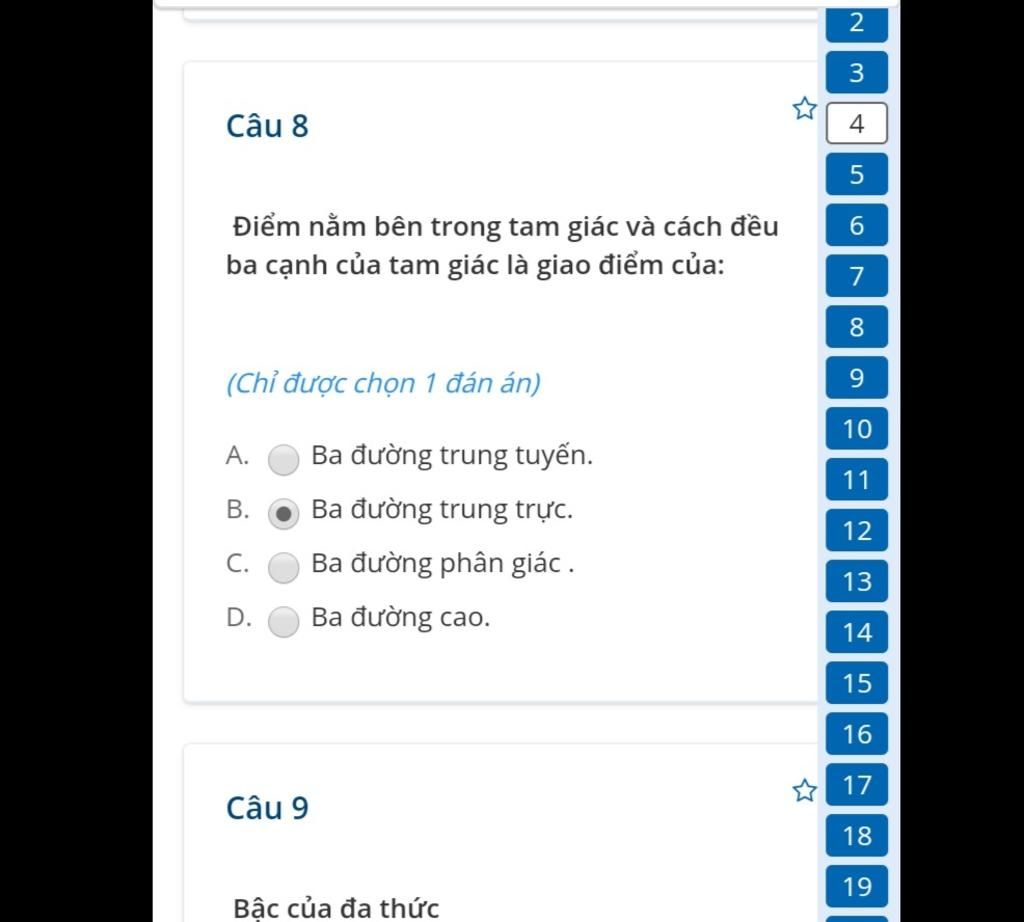 Câu 8

Điểm nằm bên trong tam giác và cách đều ba cạnh của tam giác là giao điểm của:

(Chỉ được chọn 1 đán án)

A. Ba đường trung tuyến.

B. Ba đường trung trực.

C. Ba đường phân giác .

D. Ba đường cao.

Câu 9

Bậc của đa thức

2
3
4
5
6
7
8
9
10
11
12
13
14
15
16
17
18
19